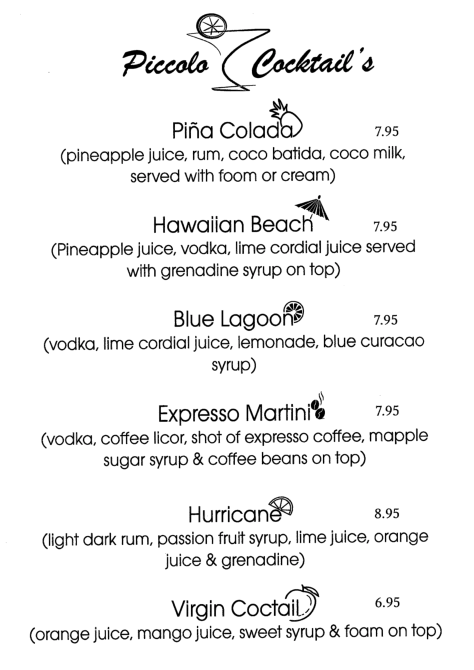 Piccolo Cocktail's

Piña Colada 7.95
(pineapple juice, rum, coco batida, coco milk, served with foom or cream)

Hawaiian Beach 7.95
(Pineapple juice, vodka, lime cordial juice served with grenadine syrup on top)

Blue Lagoon 7.95
(vodka, lime cordial juice, lemonade, blue curacao syrup)

Expresso Martini 7.95
(vodka, coffee licor, shot of expresso coffee, mapple sugar syrup & coffee beans on top)

Hurricane 8.95
(light dark rum, passion fruit syrup, lime juice, orange juice & grenadine)

Virgin Coctail 6.95
(orange juice, mango juice, sweet syrup & foam on top)